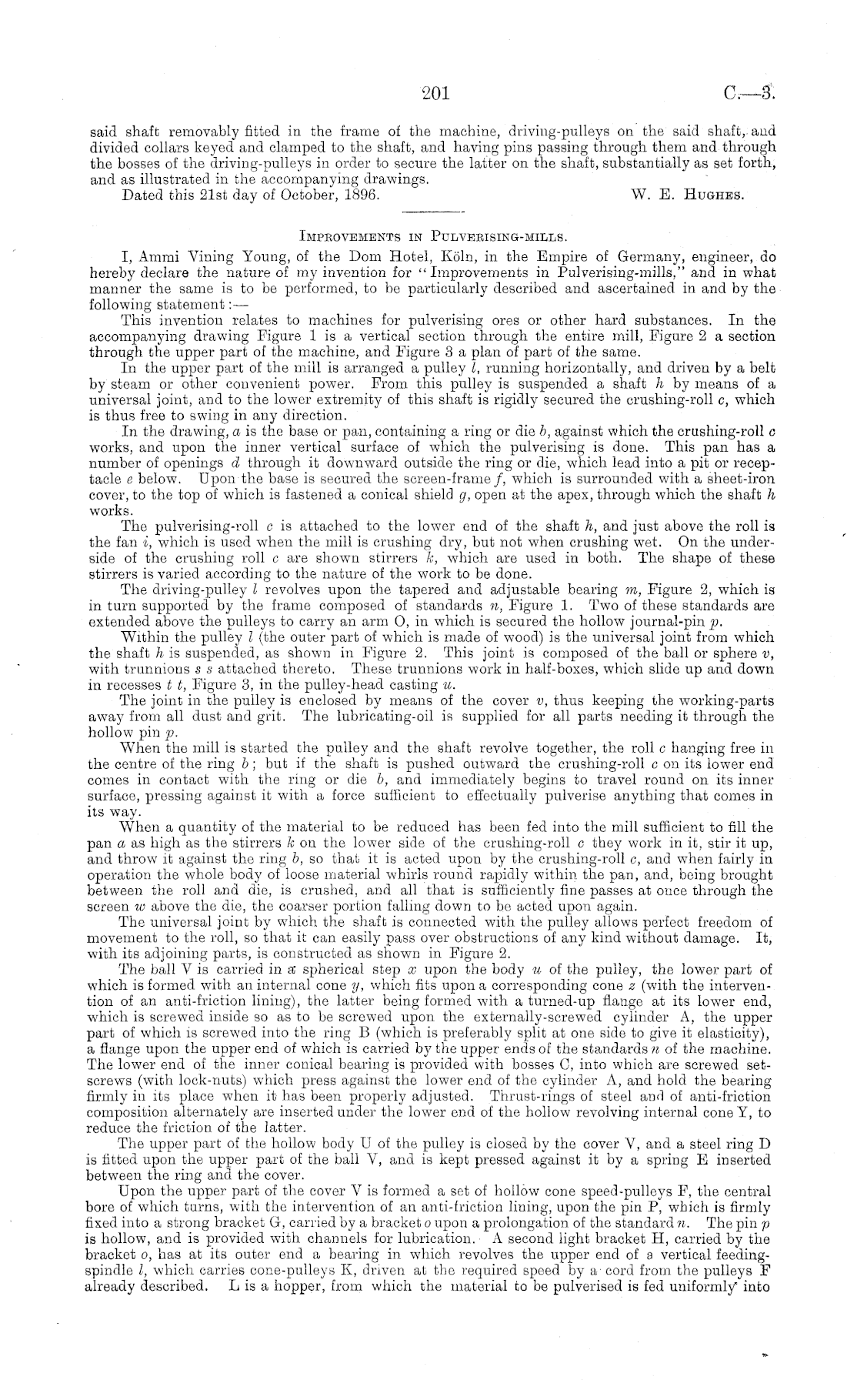 201 C.—3.

said shaft removably fitted in the frame of the machine, driving-pulleys on the said shaft, and divided collars keyed and clamped to the shaft, and having pins passing through them and through the bosses of the driving-pulleys in order to secure the latter on the shaft, substantially as set forth, and as illustrated in the accompanying drawings.

Dated this 21st day of October, 1896. W. E. Hughes.

Improvements in Pulverising-mills.

I, Ammi Vining Young, of the Dom Hotel, Köln, in the Empire of Germany, engineer, do hereby declare the nature of my invention for "Improvements in Pulverising-mills," and in what manner the same is to be performed, to be particularly described and ascertained in and by the following statement:—

This invention relates to machines for pulverising ores or other hard substances. In the accompanying drawing Figure 1 is a vertical section through the entire mill, Figure 2 a section through the upper part of the machine, and Figure 3 a plan of part of the same.

In the upper part of the mill is arranged a pulley $l$, running horizontally, and driven by a belt by steam or other convenient power. From this pulley is suspended a shaft $h$ by means of a universal joint, and to the lower extremity of this shaft is rigidly secured the crushing-roll $c$, which is thus free to swing in any direction.

In the drawing, $a$ is the base or pan, containing a ring or die $b$, against which the crushing-roll $c$ works, and upon the inner vertical surface of which the pulverising is done. This pan has a number of openings $d$ through it downward outside the ring or die, which lead into a pit or receptacle $e$ below. Upon the base is secured the screen-frame $f$, which is surrounded with a sheet-iron cover, to the top of which is fastened a conical shield $g$, open at the apex, through which the shaft $h$ works.

The pulverising-roll $c$ is attached to the lower end of the shaft $h$, and just above the roll is the fan $i$, which is used when the mill is crushing dry, but not when crushing wet. On the underside of the crushing roll $c$ are shown stirrers $k$, which are used in both. The shape of these stirrers is varied according to the nature of the work to be done.

The driving-pulley $l$ revolves upon the tapered and adjustable bearing $m$, Figure 2, which is in turn supported by the frame composed of standards $n$, Figure 1. Two of these standards are extended above the pulleys to carry an arm O, in which is secured the hollow journal-pin $p$.

Within the pulley $l$ (the outer part of which is made of wood) is the universal joint from which the shaft $h$ is suspended, as shown in Figure 2. This joint is composed of the ball or sphere $v$, with trunnions $s$ $s$ attached thereto. These trunnions work in half-boxes, which slide up and down in recesses $t$ $t$, Figure 3, in the pulley-head casting $u$.

The joint in the pulley is enclosed by means of the cover $v$, thus keeping the working-parts away from all dust and grit. The lubricating-oil is supplied for all parts needing it through the hollow pin $p$.

When the mill is started the pulley and the shaft revolve together, the roll $c$ hanging free in the centre of the ring $b$; but if the shaft is pushed outward the crushing-roll $c$ on its lower end comes in contact with the ring or die $b$, and immediately begins to travel round on its inner surface, pressing against it with a force sufficient to effectually pulverise anything that comes in its way.

When a quantity of the material to be reduced has been fed into the mill sufficient to fill the pan $a$ as high as the stirrers $k$ on the lower side of the crushing-roll $c$ they work in it, stir it up, and throw it against the ring $b$, so that it is acted upon by the crushing-roll $c$, and when fairly in operation the whole body of loose material whirls round rapidly within the pan, and, being brought between the roll and die, is crushed, and all that is sufficiently fine passes at once through the screen $w$ above the die, the coarser portion falling down to be acted upon again.

The universal joint by which the shaft is connected with the pulley allows perfect freedom of movement to the roll, so that it can easily pass over obstructions of any kind without damage. It, with its adjoining parts, is constructed as shown in Figure 2.

The ball V is carried in a spherical step $x$ upon the body $u$ of the pulley, the lower part of which is formed with an internal cone $y$, which fits upon a corresponding cone $z$ (with the intervention of an anti-friction lining), the latter being formed with a turned-up flange at its lower end, which is screwed inside so as to be screwed upon the externally-screwed cylinder A, the upper part of which is screwed into the ring B (which is preferably split at one side to give it elasticity), a flange upon the upper end of which is carried by the upper ends of the standards $n$ of the machine. The lower end of the inner conical bearing is provided with bosses C, into which are screwed set-screws (with lock-nuts) which press against the lower end of the cylinder A, and hold the bearing firmly in its place when it has been properly adjusted. Thrust-rings of steel and of anti-friction composition alternately are inserted under the lower end of the hollow revolving internal cone Y, to reduce the friction of the latter.

The upper part of the hollow body U of the pulley is closed by the cover V, and a steel ring D is fitted upon the upper part of the ball V, and is kept pressed against it by a spring E inserted between the ring and the cover.

Upon the upper part of the cover V is formed a set of hollow cone speed-pulleys F, the central bore of which turns, with the intervention of an anti-friction lining, upon the pin P, which is firmly fixed into a strong bracket G, carried by a bracket $o$ upon a prolongation of the standard $n$. The pin $p$ is hollow, and is provided with channels for lubrication. A second light bracket H, carried by the bracket $o$, has at its outer end a bearing in which revolves the upper end of a vertical feeding-spindle $l$, which carries cone-pulleys K, driven at the required speed by a cord from the pulleys F already described. L is a hopper, from which the material to be pulverised is fed uniformly into